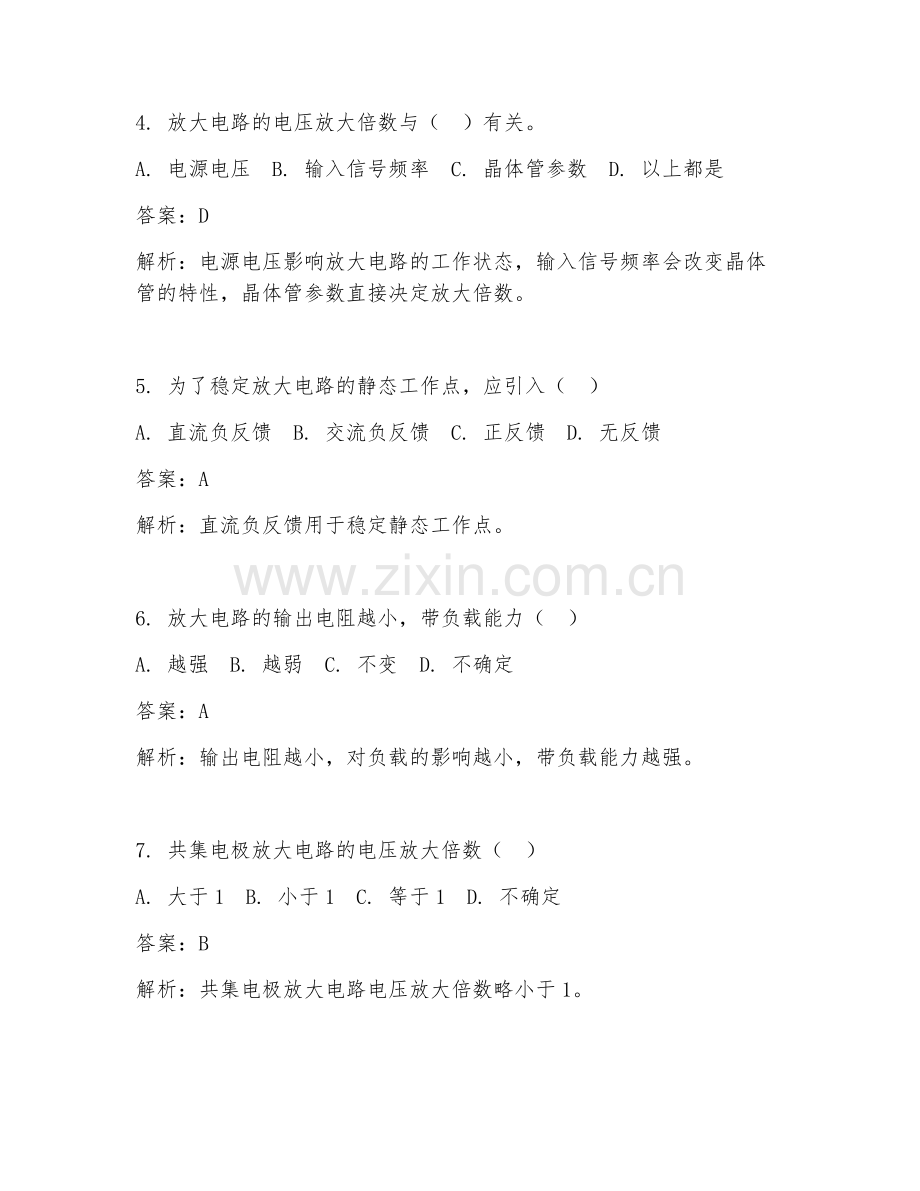 4. 放大电路的电压放大倍数与（ ）有关。

A. 电源电压 B. 输入信号频率 C. 晶体管参数 D. 以上都是

答案：D

解析：电源电压影响放大电路的工作状态，输入信号频率会改变晶体管的特性，晶体管参数直接决定放大倍数。

5. 为了稳定放大电路的静态工作点，应引入（ ）

A. 直流负反馈 B. 交流负反馈 C. 正反馈 D. 无反馈

答案：A

解析：直流负反馈用于稳定静态工作点。

www.zixin.com.cn

6. 放大电路的输出电阻越小，带负载能力（ ）

A. 越强 B. 越弱 C. 不变 D. 不确定

答案：A

解析：输出电阻越小，对负载的影响越小，带负载能力越强。

7. 共集电极放大电路的电压放大倍数（ ）

A. 大于 1 B. 小于 1 C. 等于 1 D. 不确定

答案：B

解析：共集电极放大电路电压放大倍数略小于 1。